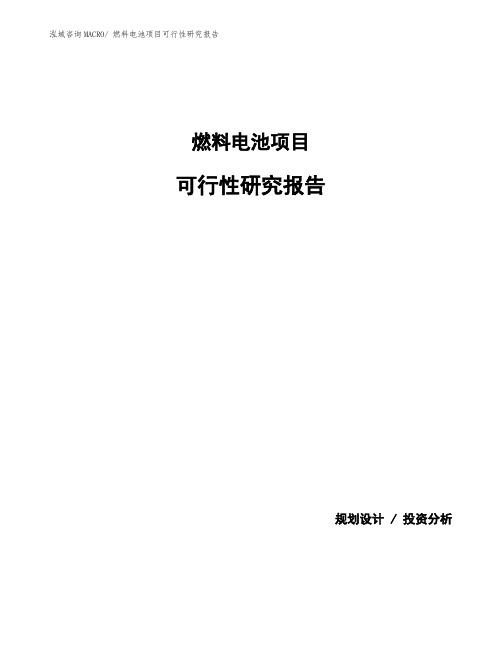 泓域咨询MACRO/ 燃料电池项目可行性研究报告

燃料电池项目

可行性研究报告

规划设计 / 投资分析